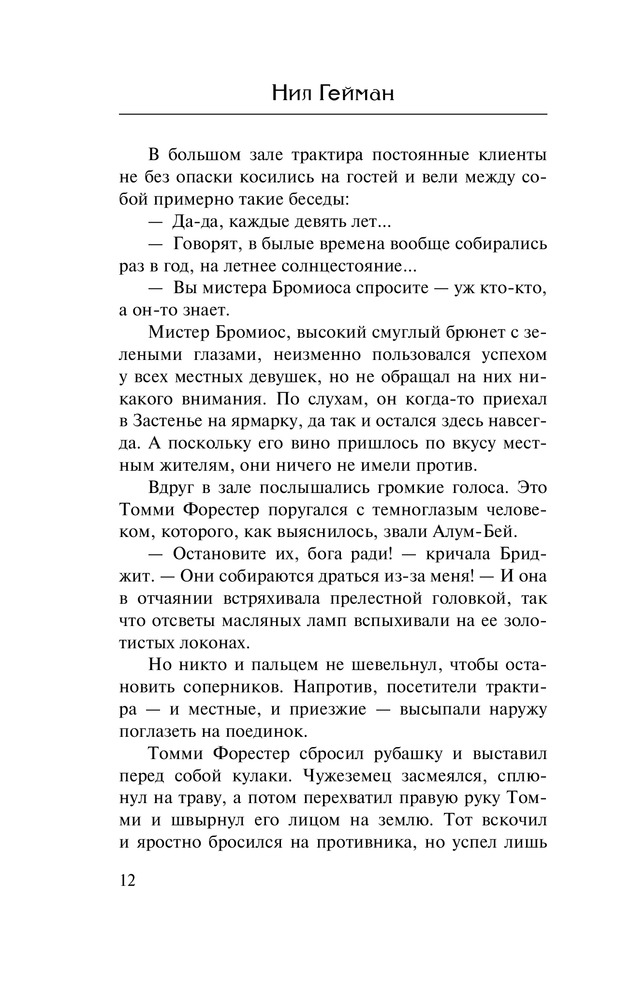 Нил Гейман

В большом зале трактира постоянные клиенты не без опаски косились на гостей и вели между собой примерно такие беседы:

— Да-да, каждые девять лет...

— Говорят, в былые времена вообще собирались раз в год, на летнее солнцестояние...

— Вы мистера Бромиоса спросите — уж кто-кто, а он-то знает.

Мистер Бромиос, высокий смуглый брюнет с зелеными глазами, неизменно пользовался успехом у всех местных девушек, но не обращал на них никакого внимания. По слухам, он когда-то приехал в Застенье на ярмарку, да так и остался здесь навсегда. А поскольку его вино пришлось по вкусу местным жителям, они ничего не имели против.

Вдруг в зале послышались громкие голоса. Это Томми Форестер поругался с темноглазым человеком, которого, как выяснилось, звали Алум-Бей.

— Остановите их, бога ради! — кричала Бриджит. — Они собираются драться из-за меня! — И она в отчаянии встряхивала прелестной головкой, так что отсветы масляных ламп вспыхивали на ее золотистых локонах.

Но никто и пальцем не шевельнул, чтобы остановить соперников. Напротив, посетители трактира — и местные, и приезжие — высыпали наружу поглазеть на поединок.

Томми Форестер сбросил рубашку и выставил перед собой кулаки. Чужеземец засмеялся, сплюнул на траву, а потом перехватил правую руку Томми и швырнул его лицом на землю. Тот вскочил и яростно бросился на противника, но успел лишь

12